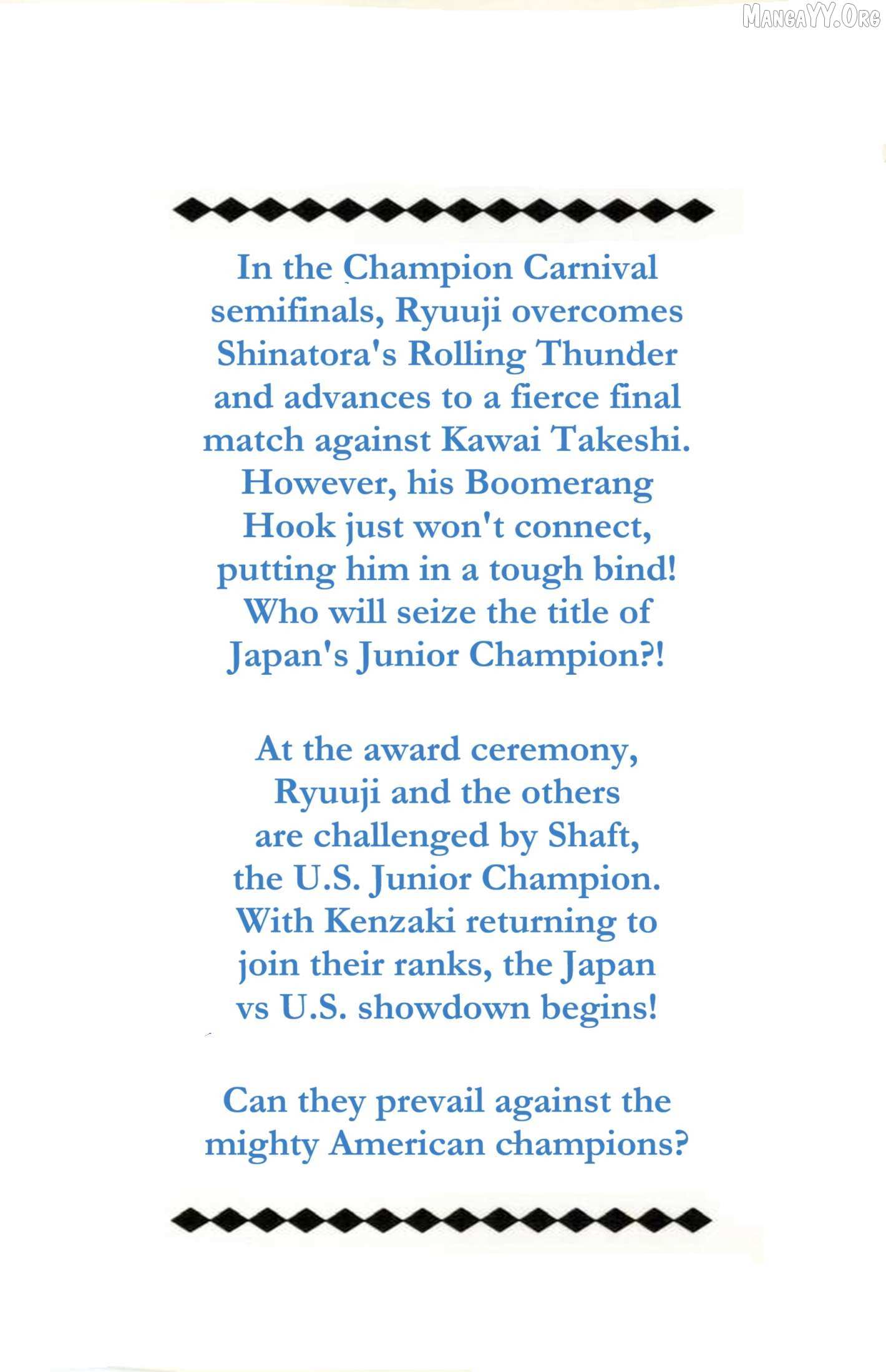 In the Champion Carnival semifinals, Ryuuji overcomes Shinatora's Rolling Thunder and advances to a fierce final match against Kawai Takeshi. However, his Boomerang Hook just won't connect, putting him in a tough bind! Who will seize the title of Japan's Junior Champion?!

At the award ceremony, Ryuuji and the others are challenged by Shaft, the U.S. Junior Champion. With Kenzaki returning to join their ranks, the Japan vs U.S. showdown begins!

Can they prevail against the mighty American champions?

MangaYY.Org